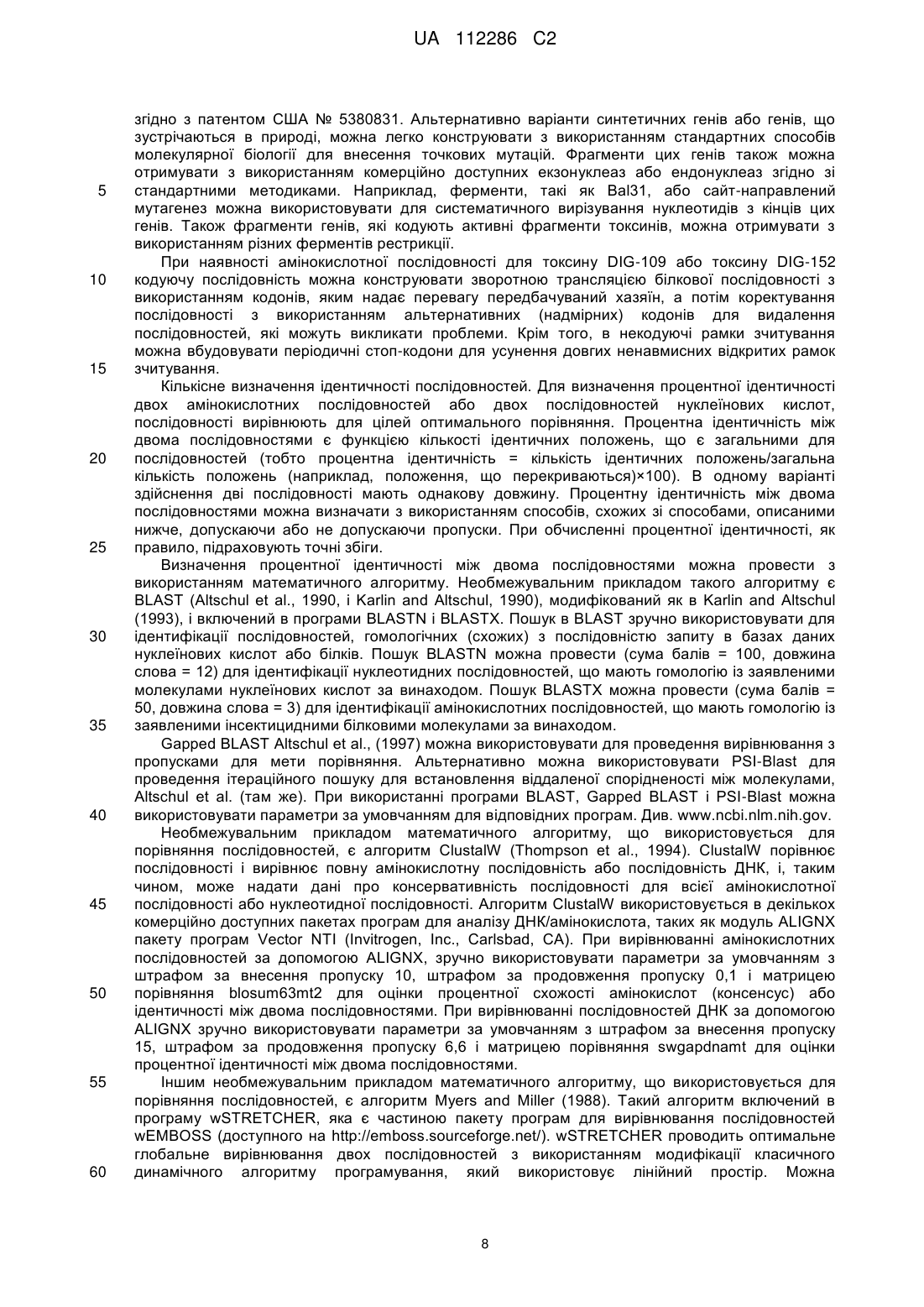 UA 112286 C2

згідно з патентом США № 5380831. Альтернативно варіанти синтетичних генів або генів, що зустрічаються в природі, можна легко конструювати з використанням стандартних способів молекулярної біології для внесення точкових мутацій. Фрагменти цих генів також можна отримувати з використанням комерційно доступних екзонуклеаз або ендонуклеаз згідно зі стандартними методиками. Наприклад, ферменти, такі як Bal31, або сайт-направлений мутагенез можна використовувати для систематичного вирізування нуклеотидів з кінців цих генів. Також фрагменти генів, які кодують активні фрагменти токсинів, можна отримувати з використанням різних ферментів рестрикції.

При наявності амінокислотної послідовності для токсину DIG-109 або токсину DIG-152 кодуючу послідовність можна конструювати зворотною трансляцією білкової послідовності з використанням кодонів, яким надає перевагу передбачуваний хазяїн, а потім коректування послідовності з використанням альтернативних (надмірних) кодонів для видалення послідовностей, які можуть викликати проблеми. Крім того, в некодуючі рамки зчитування можна вбудовувати періодичні стоп-кодони для усунення довгих ненавмисних відкритих рамок зчитування.

Кількісне визначення ідентичності послідовностей. Для визначення процентної ідентичності двох амінокислотних послідовностей або двох послідовностей нуклеїнових кислот, послідовності вирівнюють для цілей оптимального порівняння. Процентна ідентичність між двома послідовностями є функцією кількості ідентичних положень, що є загальними для послідовностей (тобто процентна ідентичність = кількість ідентичних положень/загальна кількість положень (наприклад, положення, що перекриваються)×100). В одному варіанті здійснення дві послідовності мають однакову довжину. Процентну ідентичність між двома послідовностями можна визначати з використанням способів, схожих зі способами, описаними нижче, допускаючи або не допускаючи пропуски. При обчисленні процентної ідентичності, як правило, підраховують точні збіги.

Визначення процентної ідентичності між двома послідовностями можна провести з використанням математичного алгоритму. Необмежувальним прикладом такого алгоритму є BLAST (Altschul et al., 1990, і Karlin and Altschul, 1990), модифікований як в Karlin and Altschul (1993), і включений в програми BLASTN і BLASTX. Пошук в BLAST зручно використовувати для ідентифікації послідовностей, гомологічних (схожих) з послідовністю запиту в базах даних нуклеїнових кислот або білків. Пошук BLASTN можна провести (сума балів = 100, довжина слова = 12) для ідентифікації нуклеотидних послідовностей, що мають гомологію із заявленими молекулами нуклеїнових кислот за винаходом. Пошук BLASTX можна провести (сума балів = 50, довжина слова = 3) для ідентифікації амінокислотних послідовностей, що мають гомологію із заявленими інсектицидними білковими молекулами за винаходом.

Gapped BLAST Altschul et al., (1997) можна використовувати для проведення вирівнювання з пропусками для мети порівняння. Альтернативно можна використовувати PSI-Blast для проведення ітераційного пошуку для встановлення віддаленої спорідненості між молекулами, Altschul et al. (там же). При використанні програми BLAST, Gapped BLAST і PSI-Blast можна використовувати параметри за умовчанням для відповідних програм. Див. www.ncbi.nlm.nih.gov.

Необмежувальним прикладом математичного алгоритму, що використовується для порівняння послідовностей, є алгоритм ClustalW (Thompson et al., 1994). ClustalW порівнює послідовності і вирівнює повну амінокислотну послідовність або послідовність ДНК, і, таким чином, може надати дані про консервативність послідовності для всієї амінокислотної послідовності або нуклеотидної послідовності. Алгоритм ClustalW використовується в декількох комерційно доступних пакетах програм для аналізу ДНК/амінокислота, таких як модуль ALIGNX пакету програм Vector NTI (Invitrogen, Inc., Carlsbad, CA). При вирівнюванні амінокислотних послідовностей за допомогою ALIGNX, зручно використовувати параметри за умовчанням з штрафом за внесення пропуску 10, штрафом за продовження пропуску 0,1 і матрицею порівняння blosum63mt2 для оцінки процентної схожості амінокислот (консенсус) або ідентичності між двома послідовностями. При вирівнюванні послідовностей ДНК за допомогою ALIGNX зручно використовувати параметри за умовчанням з штрафом за внесення пропуску 15, штрафом за продовження пропуску 6,6 і матрицею порівняння swgapdnamt для оцінки процентної ідентичності між двома послідовностями.

Іншим необмежувальним прикладом математичного алгоритму, що використовується для порівняння послідовностей, є алгоритм Myers and Miller (1988). Такий алгоритм включений в програму wSTRETCHER, яка є частиною пакету програм для вирівнювання послідовностей wEMBOSS (доступного на http://emboss.sourceforge.net/). wSTRETCHER проводить оптимальне глобальне вирівнювання двох послідовностей з використанням модифікації класичного динамічного алгоритму програмування, який використовує лінійний простір. Можна

5
10
15
20
25
30
35
40
45
50
55
60

8